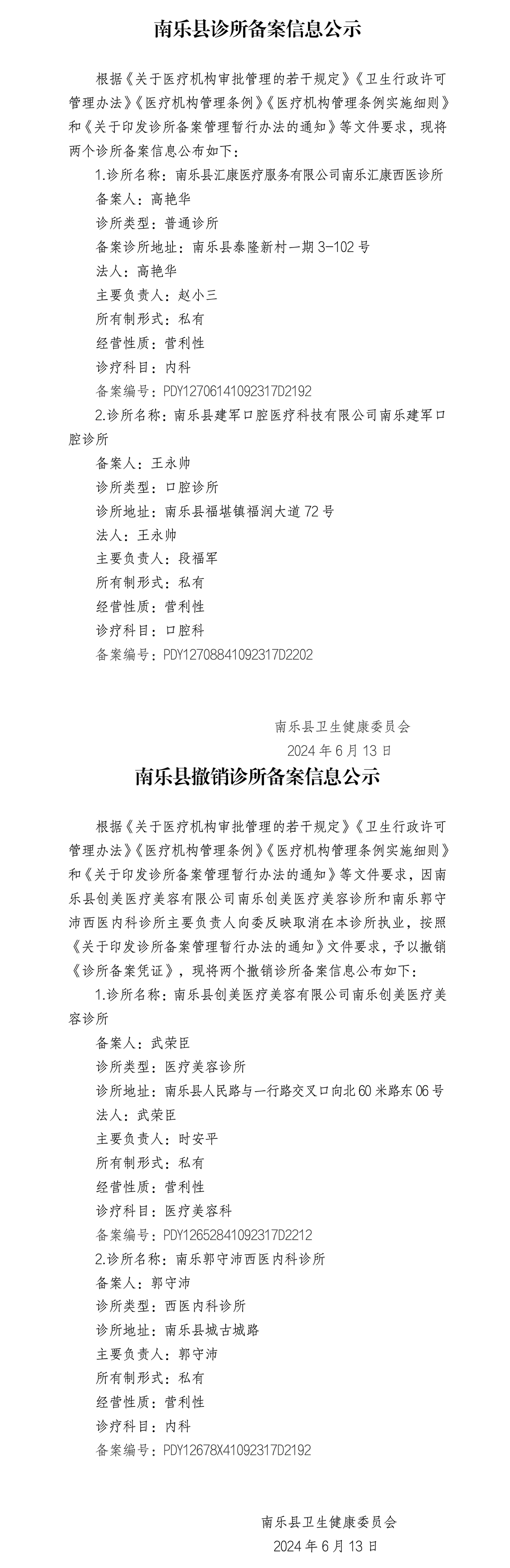 南乐县诊所备案信息公示

根据《关于医疗机构审批管理的若干规定》《卫生行政许可管理办法》《医疗机构管理条例》《医疗机构管理条例实施细则》和《关于印发诊所备案管理暂行办法的通知》等文件要求，现将两个诊所备案信息公布如下：

1.诊所名称：南乐县汇康医疗服务有限公司南乐汇康西医诊所

备案人：高艳华

诊所类型：普通诊所

备案诊所地址：南乐县泰隆新村一期 3-102 号

法人：高艳华

主要负责人：赵小三

所有制形式：私有

经营性质：营利性

诊疗科目：内科

备案编号：PDY12706141092317D2192

2.诊所名称：南乐县建军口腔医疗科技有限公司南乐建军口腔诊所

备案人：王永帅

诊所类型：口腔诊所

诊所地址：南乐县福堪镇福润大道 72 号

法人：王永帅

主要负责人：段福军

所有制形式：私有

经营性质：营利性

诊疗科目：口腔科

备案编号：PDY12708841092317D2202

南乐县卫生健康委员会

2024 年 6 月 13 日

南乐县撤销诊所备案信息公示

根据《关于医疗机构审批管理的若干规定》《卫生行政许可管理办法》《医疗机构管理条例》《医疗机构管理条例实施细则》和《关于印发诊所备案管理暂行办法的通知》等文件要求，因南乐县创美医疗美容有限公司南乐创美医疗美容诊所和南乐郭守沛西医内科诊所主要负责人向委反映取消在本诊所执业，按照《关于印发诊所备案管理暂行办法的通知》文件要求，予以撤销《诊所备案凭证》，现将两个撤销诊所备案信息公布如下：

1.诊所名称：南乐县创美医疗美容有限公司南乐创美医疗美容诊所

备案人：武荣臣

诊所类型：医疗美容诊所

诊所地址：南乐县人民路与一行路交叉口向北 60 米路东 06 号

法人：武荣臣

主要负责人：时安平

所有制形式：私有

经营性质：营利性

诊疗科目：医疗美容科

备案编号：PDY12652841092317D2212

2.诊所名称：南乐郭守沛西医内科诊所

备案人：郭守沛

诊所类型：西医内科诊所

诊所地址：南乐县城古城路

主要负责人：郭守沛

所有制形式：私有

经营性质：营利性

诊疗科目：内科

备案编号：PDY12678X41092317D2192

南乐县卫生健康委员会

2024 年 6 月 13 日